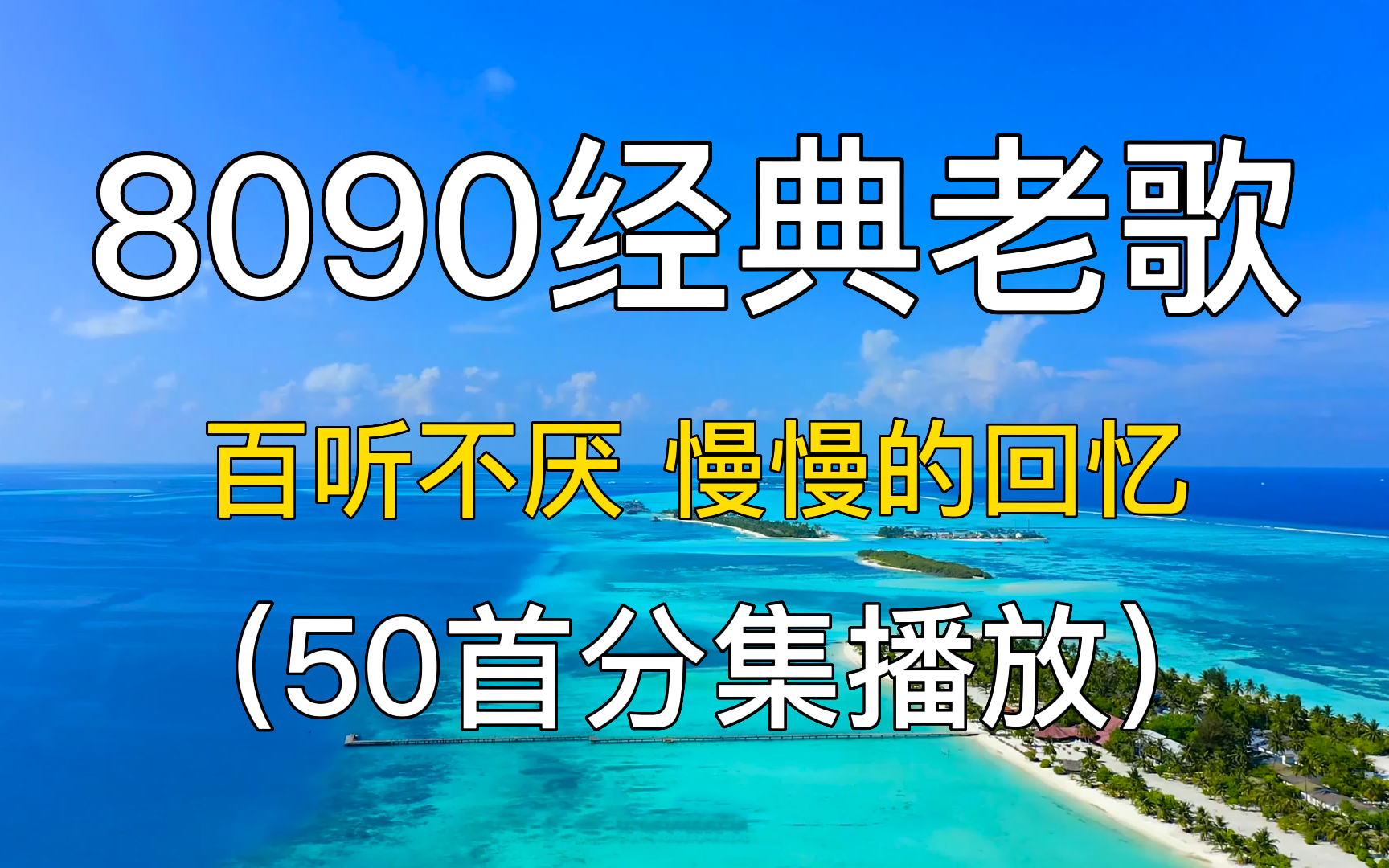 8090经典老歌

百听不厌 慢慢的回忆

（50首分集播放）